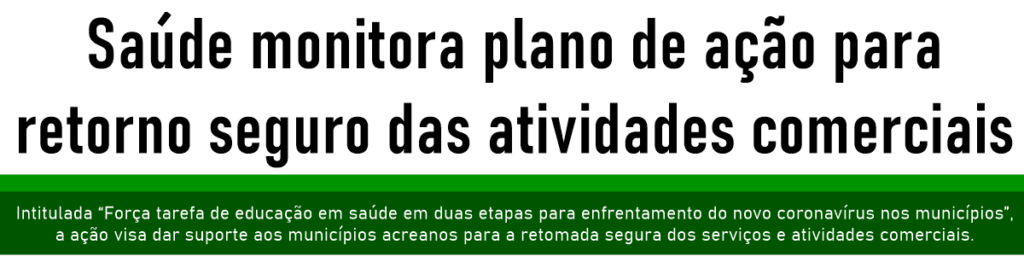 Saúde monitora plano de ação para retorno seguro das atividades comerciais

Intitulada "Força tarefa de educação em saúde em duas etapas para enfrentamento do novo coronavírus nos municípios", a ação visa dar suporte aos municípios acreanos para a retomada segura dos serviços e atividades comerciais.